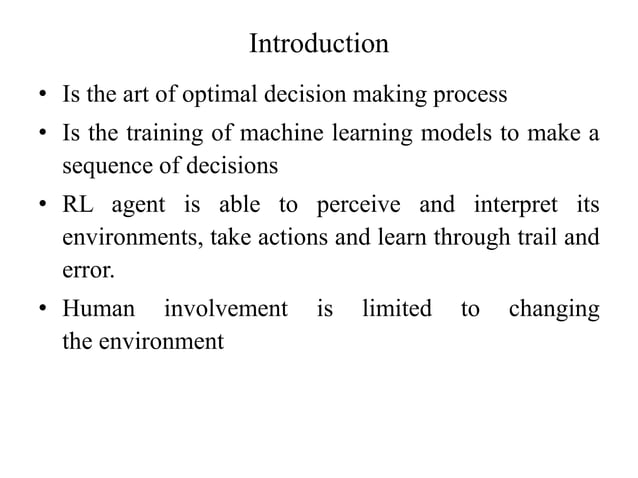 Introduction

• Is the art of optimal decision making process
• Is the training of machine learning models to make a sequence of decisions
• RL agent is able to perceive and interpret its environments, take actions and learn through trail and error.
• Human involvement is limited to changing the environment